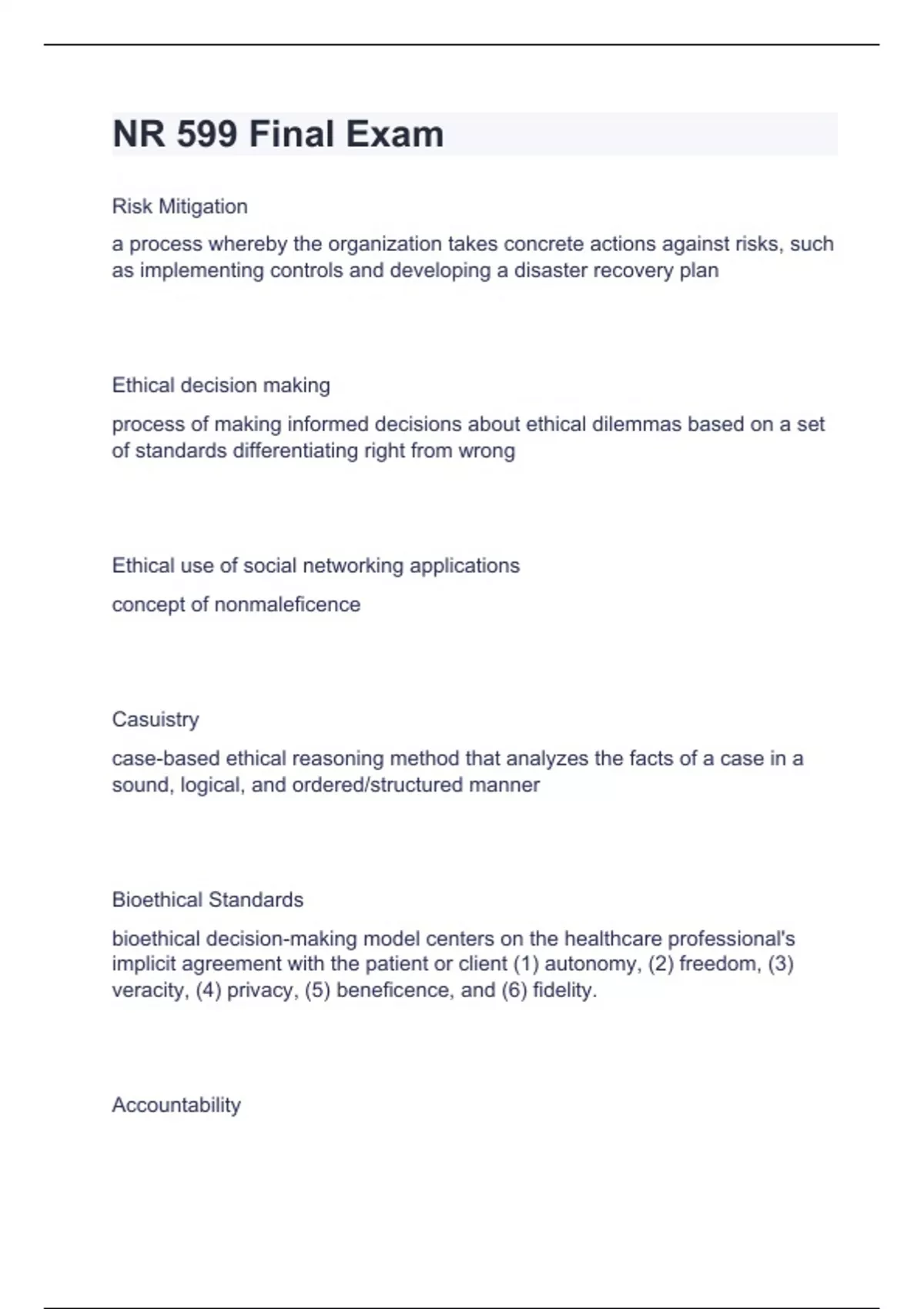 NR 599 Final Exam

Risk Mitigation

a process whereby the organization takes concrete actions against risks, such as implementing controls and developing a disaster recovery plan

Ethical decision making

process of making informed decisions about ethical dilemmas based on a set of standards differentiating right from wrong

Ethical use of social networking applications

concept of nonmaleficence

Casuistry

case-based ethical reasoning method that analyzes the facts of a case in a sound, logical, and ordered/structured manner

Bioethical Standards

bioethical decision-making model centers on the healthcare professional's implicit agreement with the patient or client (1) autonomy, (2) freedom, (3) veracity, (4) privacy, (5) beneficence, and (6) fidelity.

Accountability